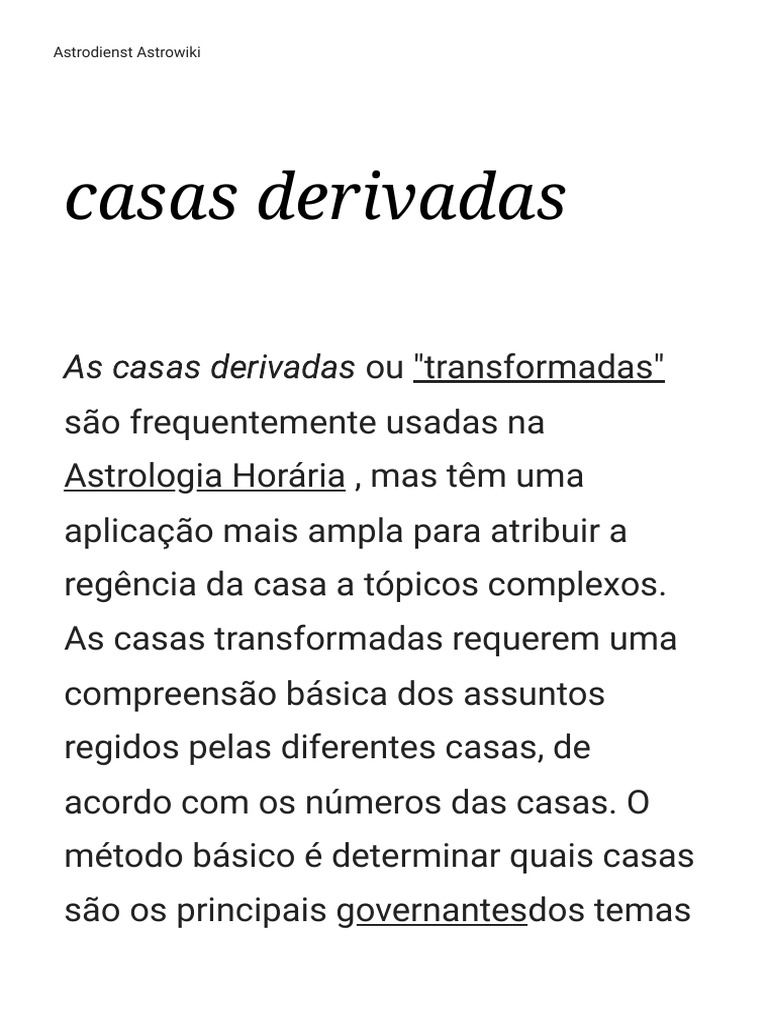 Astrodienst Astrowiki

casas derivadas

As casas derivadas ou "transformadas" são frequentemente usadas na Astrologia Horária , mas têm uma aplicação mais ampla para atribuir a regência da casa a tópicos complexos. As casas transformadas requerem uma compreensão básica dos assuntos regidos pelas diferentes casas, de acordo com os números das casas. O método básico é determinar quais casas são os principais governantesdos temas